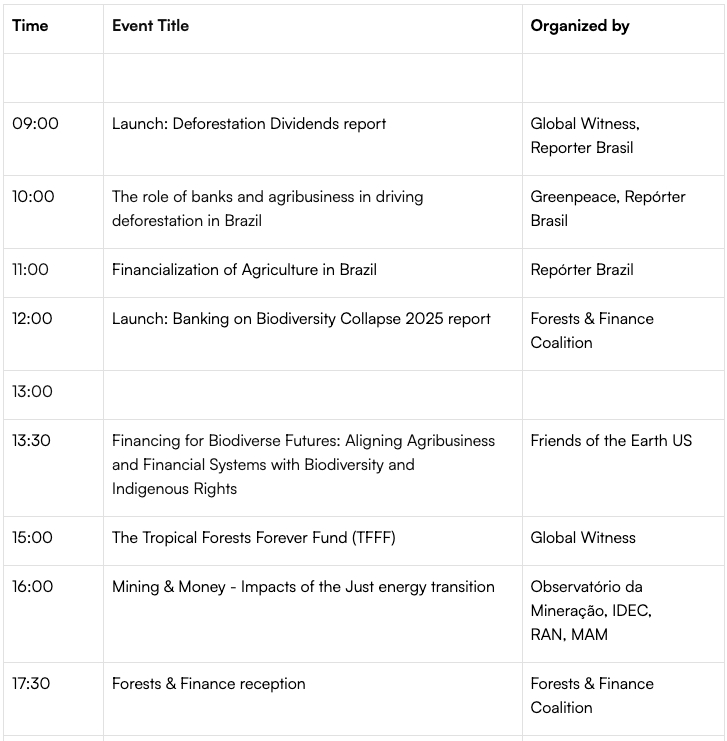 | Time | Event Title | Organized by |
|---|---|---|
| | | |
| 09:00 | Launch: Deforestation Dividends report | Global Witness, Reporter Brasil |
| 10:00 | The role of banks and agribusiness in driving deforestation in Brazil | Greenpeace, Repórter Brasil |
| 11:00 | Financialization of Agriculture in Brazil | Repórter Brazil |
| 12:00 | Launch: Banking on Biodiversity Collapse 2025 report | Forests & Finance Coalition |
| 13:00 | | |
| 13:30 | Financing for Biodiverse Futures: Aligning Agribusiness and Financial Systems with Biodiversity and Indigenous Rights | Friends of the Earth US |
| 15:00 | The Tropical Forests Forever Fund (TFFF) | Global Witness |
| 16:00 | Mining & Money - Impacts of the Just energy transition | Observatório da Mineração, IDEC, RAN, MAM |
| 17:30 | Forests & Finance reception | Forests & Finance Coalition |